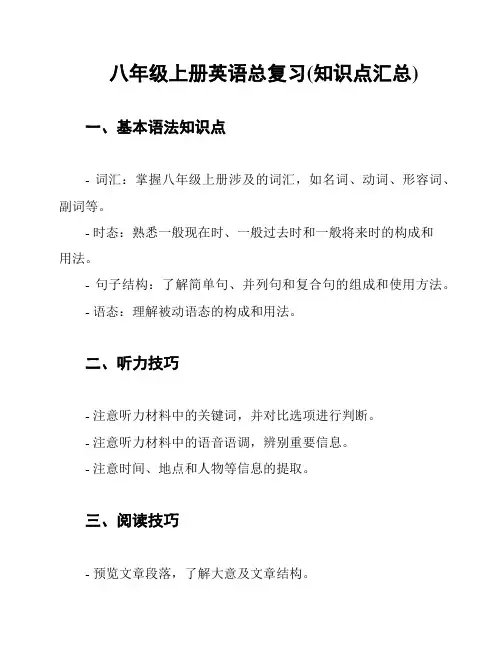 八年级上册英语总复习(知识点汇总)

一、基本语法知识点

- 词汇：掌握八年级上册涉及的词汇，如名词、动词、形容词、副词等。

- 时态：熟悉一般现在时、一般过去时和一般将来时的构成和用法。

- 句子结构：了解简单句、并列句和复合句的组成和使用方法。

- 语态：理解被动语态的构成和用法。

二、听力技巧

- 注意听力材料中的关键词，并对比选项进行判断。

- 注意听力材料中的语音语调，辨别重要信息。

- 注意时间、地点和人物等信息的提取。

三、阅读技巧

- 预览文章段落，了解大意及文章结构。